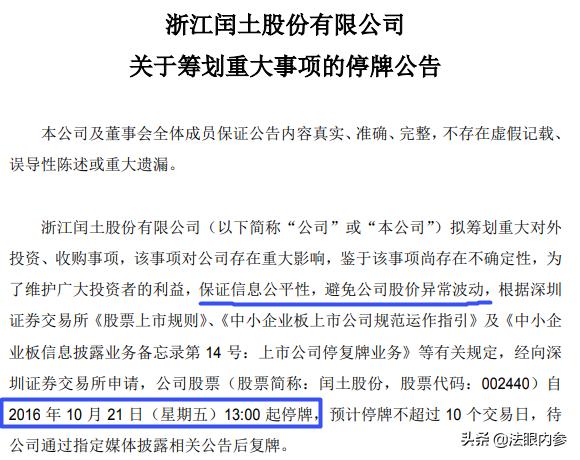 浙江闰土股份有限公司
关于筹划重大事项的停牌公告

本公司及董事会全体成员保证公告内容真实、准确、完整，不存在虚假记载、误导性陈述或重大遗漏。

浙江闰土股份有限公司（以下简称“公司”或“本公司”）拟筹划重大对外投资、收购事项，该事项对公司存在重大影响，鉴于该事项尚存在不确定性，为了维护广大投资者的利益，保证信息公平性，避免公司股价异常波动，根据深圳证券交易所《股票上市规则》、《中小企业板上市公司规范运作指引》及《中小企业板信息披露业务备忘录第 14 号：上市公司停复牌业务》等有关规定，经向深圳证券交易所申请，公司股票（股票简称：闰土股份，股票代码：002440）自 2016 年 10 月 21 日（星期五）13:00 起停牌，预计停牌不超过 10 个交易日，待公司通过指定媒体披露相关公告后复牌。

头条 @法眼内参